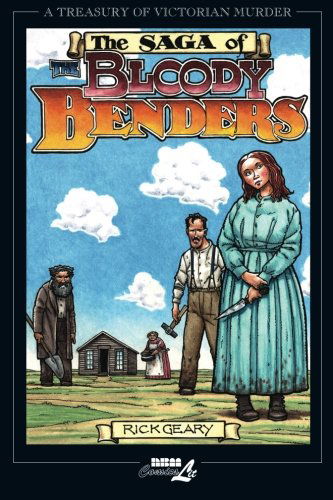 A TREASURY OF VICTORIAN MURDER

The SAGA of THE BLOODY BENDERS

RICK GEARY

NBM ComicsLit